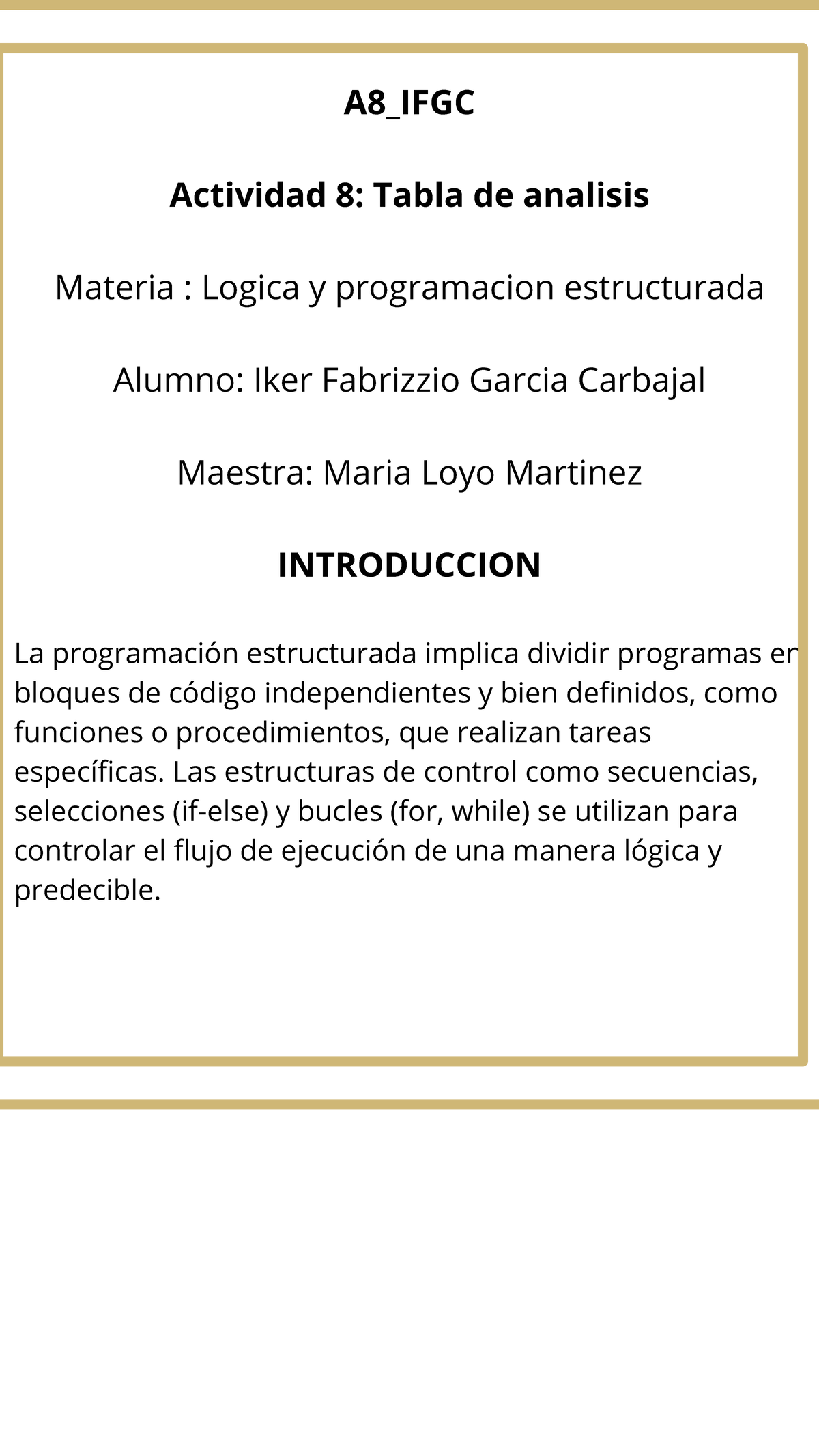 A8_IFGC

Actividad 8: Tabla de analisis

Materia : Logica y programacion estructurada

Alumno: Iker Fabrizzio Garcia Carbajal

Maestra: Maria Loyo Martinez

INTRODUCCION

La programación estructurada implica dividir programas en bloques de código independientes y bien definidos, como funciones o procedimientos, que realizan tareas específicas. Las estructuras de control como secuencias, selecciones (if-else) y bucles (for, while) se utilizan para controlar el flujo de ejecución de una manera lógica y predecible.